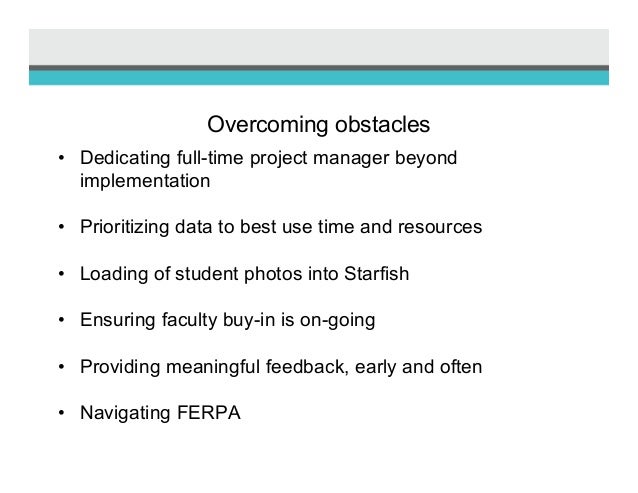 Overcoming obstacles

• Dedicating full-time project manager beyond implementation

• Prioritizing data to best use time and resources

• Loading of student photos into Starfish

• Ensuring faculty buy-in is on-going

• Providing meaningful feedback, early and often

• Navigating FERPA